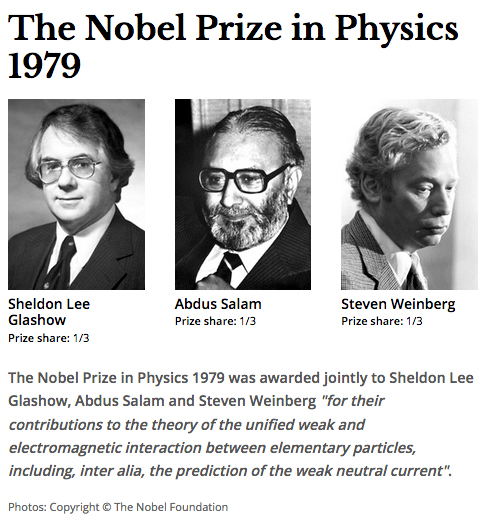 The Nobel Prize in Physics 1979

Sheldon Lee Glashow
Prize share: 1/3

Abdus Salam
Prize share: 1/3

Steven Weinberg
Prize share: 1/3

The Nobel Prize in Physics 1979 was awarded jointly to Sheldon Lee Glashow, Abdus Salam and Steven Weinberg "for their contributions to the theory of the unified weak and electromagnetic interaction between elementary particles, including, inter alia, the prediction of the weak neutral current".

Photos: Copyright © The Nobel Foundation